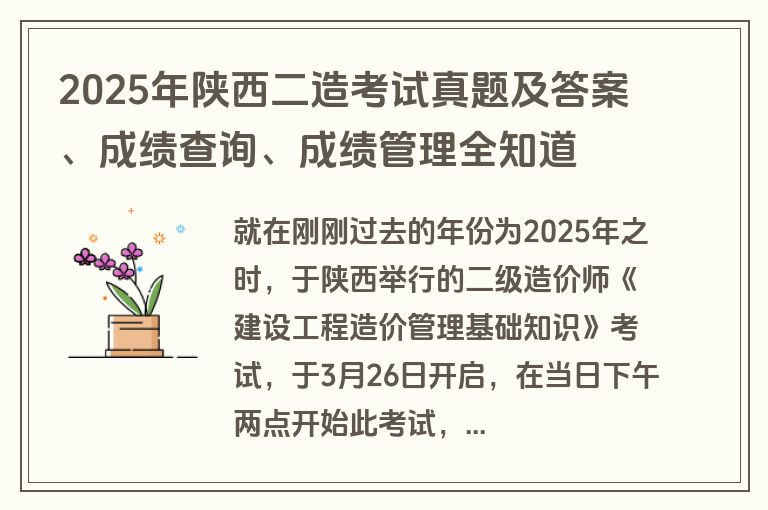 2025年陕西二造考试真题及答案、成绩查询、成绩管理全知道

就在刚刚过去的年份为2025年之时，于陕西举行的二级造价师《建设工程造价管理基础知识》考试，于3月26日开启，在当日下午两点开始此考试，...